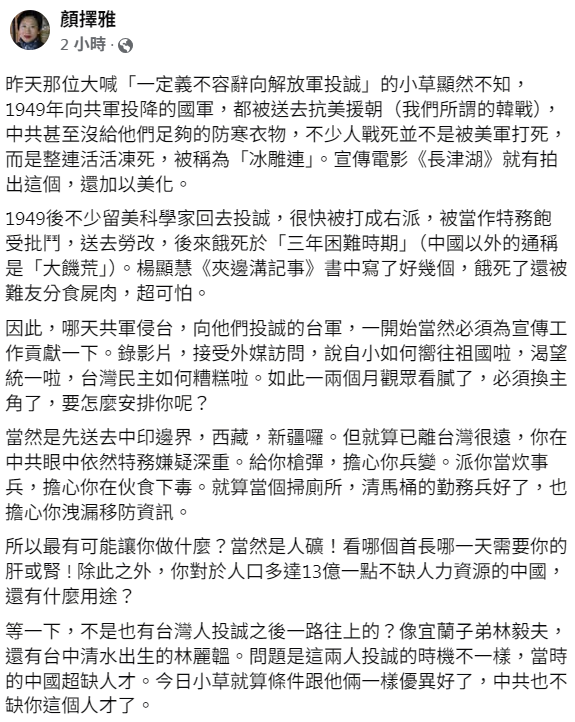 顏擇雅
2 小時 ·

昨天那位大喊「一定義不容辭向解放軍投誠」的小草顯然不知，1949年向共軍投降的國軍，都被送去抗美援朝（我們所謂的韓戰），中共甚至沒給他們足夠的防寒衣物，不少人戰死並不是被美軍打死，而是整連活活凍死，被稱為「冰雕連」。宣傳電影《長津湖》就有拍出這個，還加以美化。

1949後不少留美科學家回去投誠，很快被打成右派，被當作特務飽受批鬥，送去勞改，後來餓死於「三年困難時期」（中國以外的通稱是「大饑荒」）。楊顯慧《夾邊溝記事》書中寫了好幾個，餓死了還被難友分食屍肉，超可怕。

因此，哪天共軍侵台，向他們投誠的台軍，一開始當然必須為宣傳工作貢獻一下。錄影片，接受外媒訪問，說自小如何嚮往祖國啦，渴望統一啦，台灣民主如何糟糕啦。如此一兩個月觀眾看膩了，必須換主角了，要怎麼安排你呢？

當然是先送去中印邊界，西藏，新疆囉。但就算已離台灣很遠，你在中共眼中依然特務嫌疑深重。給你槍彈，擔心你兵變。派你當炊事兵，擔心你在伙食下毒。就算當個掃廁所，清馬桶的勤務兵好了，也擔心你洩漏移防資訊。

所以最有可能讓你做什麼？當然是人礦！看哪個首長哪一天需要你的肝或腎！除此之外，你對於人口多達13億一點不缺人力資源的中國，還有什麼用途？

等一下，不是也有台灣人投誠之後一路往上的？像宜蘭子弟林毅夫，還有台中清水出生的林麗韞。問題是這兩人投誠的時機不一樣，當時的中國超缺人才。今日小草就算條件跟他倆一樣優異好了，中共也不缺你這個人才了。